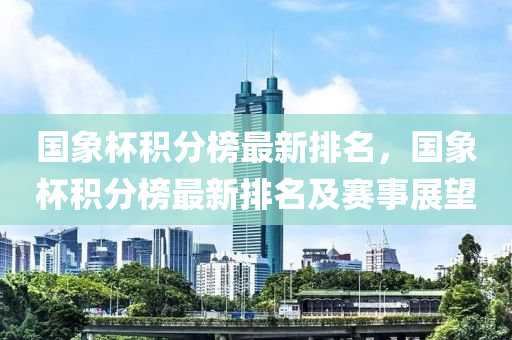 国象杯积分榜最新排名，国象杯积分榜最新排名及赛事展望